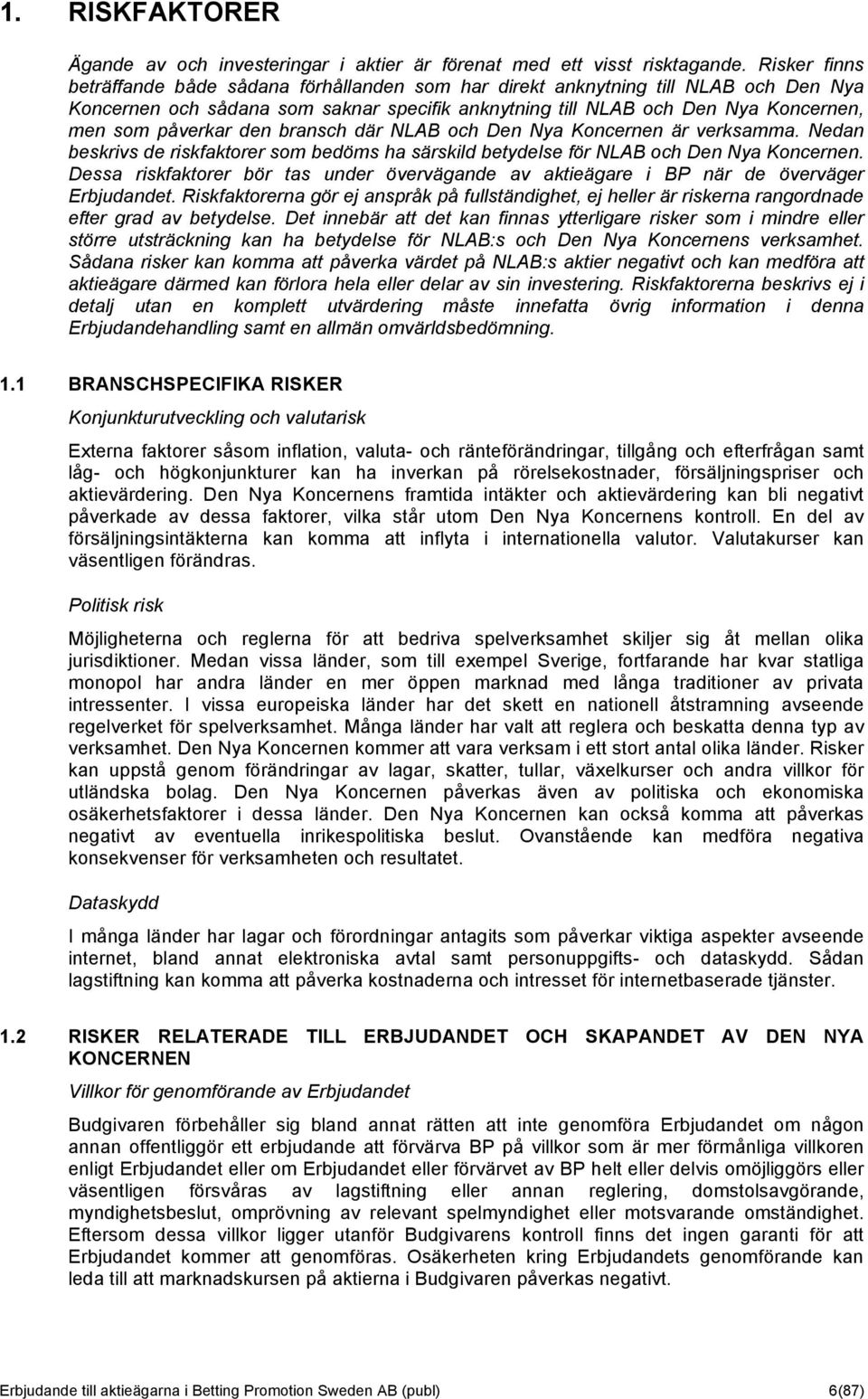 1. RISKFAKTORER

Ägande av och investeringar i aktier är förenat med ett visst risktagande. Risker finns beträffande både sådana förhållanden som har direkt anknytning till NLAB och Den Nya Koncernen och sådana som saknar specifik anknytning till NLAB och Den Nya Koncernen, men som påverkar den bransch där NLAB och Den Nya Koncernen är verksamma. Nedan beskrivs de riskfaktorer som bedöms ha särskild betydelse för NLAB och Den Nya Koncernen. Dessa riskfaktorer bör tas under övervägande av aktieägare i BP när de överväger Erbjudandet. Riskfaktorerna gör ej anspråk på fullständighet, ej heller är riskerna rangordnade efter grad av betydelse. Det innebär att det kan finnas ytterligare risker som i mindre eller större utsträckning kan ha betydelse för NLAB:s och Den Nya Koncernens verksamhet. Sådana risker kan komma att påverka värdet på NLAB:s aktier negativt och kan medföra att aktieägare därmed kan förlora hela eller delar av sin investering. Riskfaktorerna beskrivs ej i detalj utan en komplett utvärdering måste innefatta övrig information i denna Erbjudandehandling samt en allmän omvärldsbedömning.

1.1 BRANSCHSPECIFIKA RISKER

Konjunkturutveckling och valutarisk

Externa faktorer såsom inflation, valuta- och ränteförändringar, tillgång och efterfrågan samt låg- och högkonjunkturer kan ha inverkan på rörelsekostnader, försäljningspriser och aktievärdering. Den Nya Koncernens framtida intäkter och aktievärdering kan bli negativt påverkade av dessa faktorer, vilka står utom Den Nya Koncernens kontroll. En del av försäljningsintäkterna kan komma att inflyta i internationella valutor. Valutakurser kan väsentligen förändras.

Politisk risk

Möjligheterna och reglerna för att bedriva spelverksamhet skiljer sig åt mellan olika jurisdiktioner. Medan vissa länder, som till exempel Sverige, fortfarande har kvar statliga monopol har andra länder en mer öppen marknad med långa traditioner av privata intressenter. I vissa europeiska länder har det skett en nationell åtstramning avseende regelverket för spelverksamhet. Många länder har valt att reglera och beskatta denna typ av verksamhet. Den Nya Koncernen kommer att vara verksam i ett stort antal olika länder. Risker kan uppstå genom förändringar av lagar, skatter, tullar, växelkurser och andra villkor för utländska bolag. Den Nya Koncernen påverkas även av politiska och ekonomiska osäkerhetsfaktorer i dessa länder. Den Nya Koncernen kan också komma att påverkas negativt av eventuella inrikespolitiska beslut. Ovanstående kan medföra negativa konsekvenser för verksamheten och resultatet.

Dataskydd

I många länder har lagar och förordningar antagits som påverkar viktiga aspekter avseende internet, bland annat elektroniska avtal samt personuppgifts- och dataskydd. Sådan lagstiftning kan komma att påverka kostnaderna och intresset för internetbaserade tjänster.

1.2 RISKER RELATERADE TILL ERBJUDANDET OCH SKAPANDET AV DEN NYA KONCERNEN

Villkor för genomförande av Erbjudandet

Budgivaren förbehåller sig bland annat rätten att inte genomföra Erbjudandet om någon annan offentliggör ett erbjudande att förvärva BP på villkor som är mer förmånliga villkoren enligt Erbjudandet eller om Erbjudandet eller förvärvet av BP helt eller delvis omöjliggörs eller väsentligen försvåras av lagstiftning eller annan reglering, domstolsavgörande, myndighetsbeslut, omprövning av relevant spelmyndighet eller motsvarande omständighet. Eftersom dessa villkor ligger utanför Budgivarens kontroll finns det ingen garanti för att Erbjudandet kommer att genomföras. Osäkerheten kring Erbjudandets genomförande kan leda till att marknadskursen på aktierna i Budgivaren påverkas negativt.

Erbjudande till aktieägarna i Betting Promotion Sweden AB (publ) 6(87)